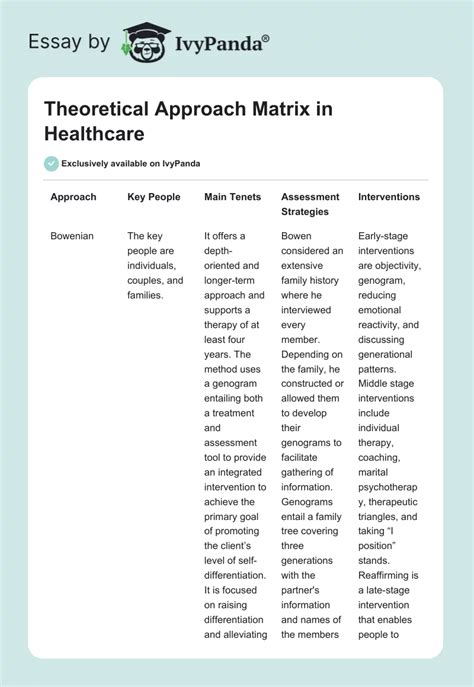 Essay by IvyPanda®

Theoretical Approach Matrix in Healthcare

Exclusively available on IvyPanda

| Approach | Key People | Main Tenets | Assessment Strategies | Interventions |
|---|---|---|---|---|
| Bowenian | The key people are individuals, couples, and families. | It offers a depth-oriented and longer-term approach and supports a therapy of at least four years. The method uses a genogram entailing both a treatment and assessment tool to provide an integrated intervention to achieve the primary goal of promoting the client's level of self-differentiation. It is focused on raising differentiation and alleviating | Bowen considered an extensive family history where he interviewed every member. Depending on the family, he constructed or allowed them to develop their genograms to facilitate gathering of information. Genograms entail a family tree covering three generations with the partner's information and names of the members | Early-stage interventions are objectivity, genogram, reducing emotional reactivity, and discussing generational patterns. Middle stage interventions include individual therapy, coaching, marital psychotherapy, therapeutic triangles, and taking "I position" stands. Reaffirming is a late-stage intervention that enables people to |